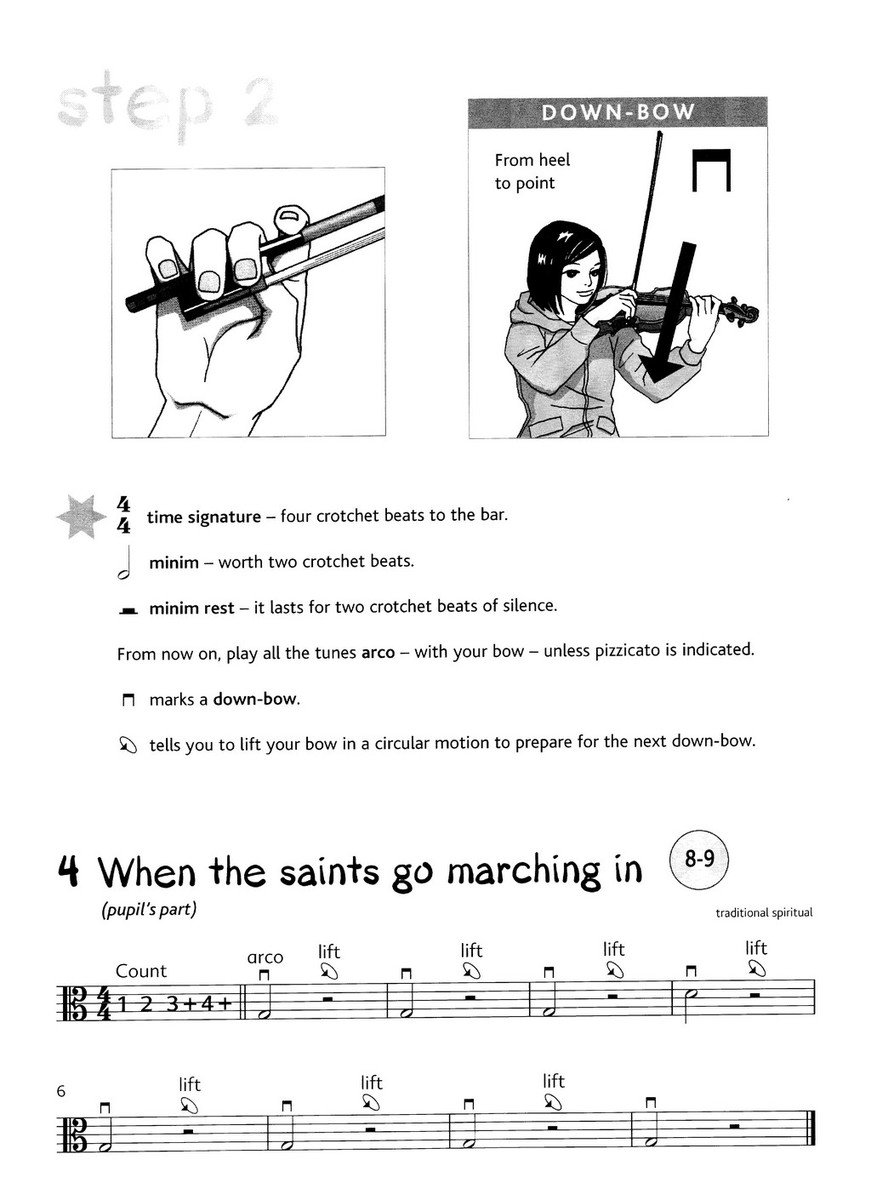 step 2

DOWN-BOW

From heel to point

$\frac{4}{4}$ time signature – four crotchet beats to the bar.

minim – worth two crotchet beats.

minim rest – it lasts for two crotchet beats of silence.

From now on, play all the tunes arco – with your bow – unless pizzicato is indicated.

marks a down-bow.

tells you to lift your bow in a circular motion to prepare for the next down-bow.

4 When the saints go marching in 8-9

(pupil's part)

traditional spiritual

Count 1 2 3+4+ arco lift lift lift lift

6 lift lift lift